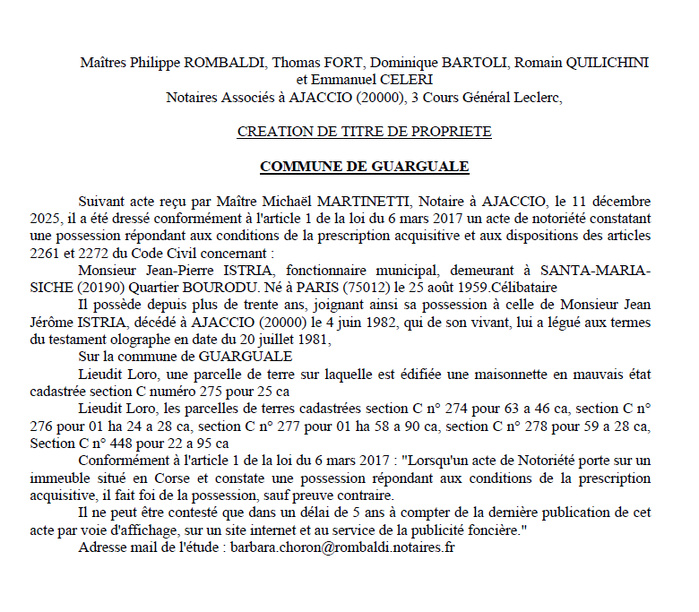 Maîtres Philippe ROMBALDI, Thomas FORT, Dominique BARTOLI, Romain QUILICHINI et Emmanuel CELERI
Notaires Associés à AJACCIO (20000), 3 Cours Général Leclerc,

CREATION DE TITRE DE PROPRIETE

COMMUNE DE GUARGUALE

Suivant acte reçu par Maître Michaël MARTINETTI, Notaire à AJACCIO, le 11 décembre 2025, il a été dressé conformément à l'article 1 de la loi du 6 mars 2017 un acte de notoriété constatant une possession répondant aux conditions de la prescription acquisitive et aux dispositions des articles 2261 et 2272 du Code Civil concernant :

Monsieur Jean-Pierre ISTRIA, fonctionnaire municipal, demeurant à SANTA-MARIA-SICHE (20190) Quartier BOURODU. Né à PARIS (75012) le 25 août 1959.Célibataire

Il possède depuis plus de trente ans, joignant ainsi sa possession à celle de Monsieur Jean Jérôme ISTRIA, décédé à AJACCIO (20000) le 4 juin 1982, qui de son vivant, lui a légué aux termes du testament olographe en date du 20 juillet 1981,

Sur la commune de GUARGUALE

Lieudit Loro, une parcelle de terre sur laquelle est édifiée une maisonnette en mauvais état cadastrée section C numéro 275 pour 25 ca

Lieudit Loro, les parcelles de terres cadastrées section C n° 274 pour 63 a 46 ca, section C n° 276 pour 01 ha 24 a 28 ca, section C n° 277 pour 01 ha 58 a 90 ca, section C n° 278 pour 59 a 28 ca, Section C n° 448 pour 22 a 95 ca

Conformément à l'article 1 de la loi du 6 mars 2017 : "Lorsqu'un acte de Notoriété porte sur un immeuble situé en Corse et constate une possession répondant aux conditions de la prescription acquisitive, il fait foi de la possession, sauf preuve contraire.

Il ne peut être contesté que dans un délai de 5 ans à compter de la dernière publication de cet acte par voie d'affichage, sur un site internet et au service de la publicité foncière."

Adresse mail de l'étude : barbara.choron@rombaldi.notaires.fr